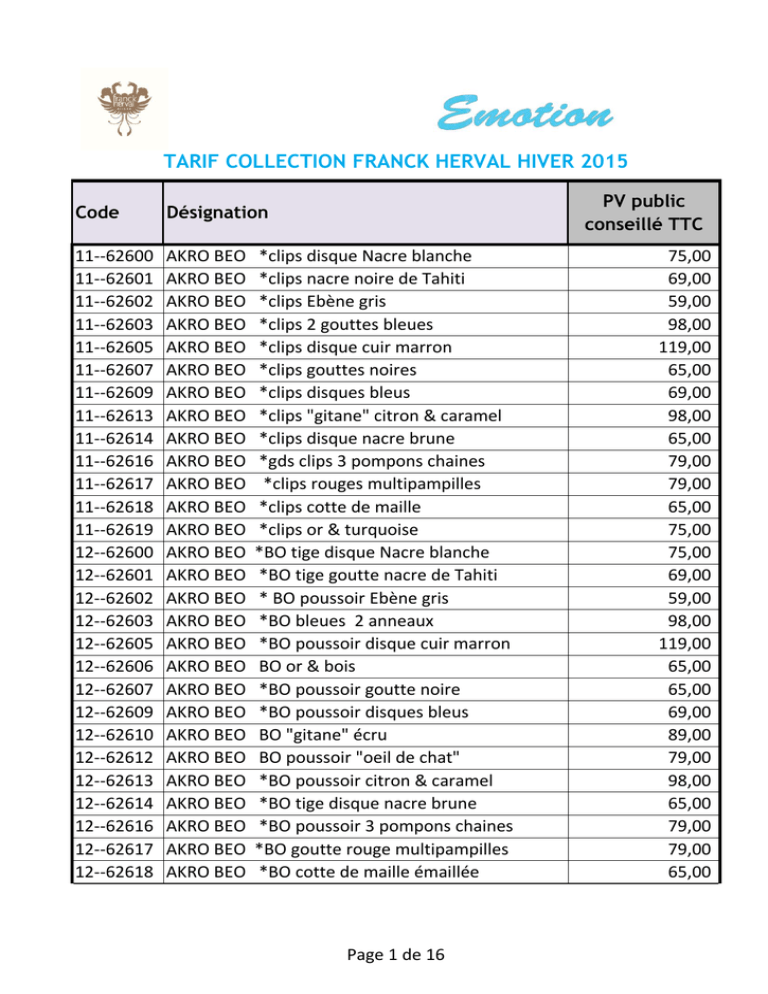 franck herval

Emotion

TARIF COLLECTION FRANCK HERVAL HIVER 2015

| Code | Désignation | PV public conseillé TTC |
|---|---|---|
| 11--62600 | AKRO BEO *clips disque Nacre blanche | 75,00 |
| 11--62601 | AKRO BEO *clips nacre noire de Tahiti | 69,00 |
| 11--62602 | AKRO BEO *clips Ebène gris | 59,00 |
| 11--62603 | AKRO BEO *clips 2 gouttes bleues | 98,00 |
| 11--62605 | AKRO BEO *clips disque cuir marron | 119,00 |
| 11--62607 | AKRO BEO *clips gouttes noires | 65,00 |
| 11--62609 | AKRO BEO *clips disques bleus | 69,00 |
| 11--62613 | AKRO BEO *clips "gitane" citron & caramel | 98,00 |
| 11--62614 | AKRO BEO *clips disque nacre brune | 65,00 |
| 11--62616 | AKRO BEO *gds clips 3 pompons chaines | 79,00 |
| 11--62617 | AKRO BEO *clips rouges multipampilles | 79,00 |
| 11--62618 | AKRO BEO *clips cotte de maille | 65,00 |
| 11--62619 | AKRO BEO *clips or & turquoise | 75,00 |
| 12--62600 | AKRO BEO *BO tige disque Nacre blanche | 75,00 |
| 12--62601 | AKRO BEO *BO tige goutte nacre de Tahiti | 69,00 |
| 12--62602 | AKRO BEO * BO poussoir Ebène gris | 59,00 |
| 12--62603 | AKRO BEO *BO bleues 2 anneaux | 98,00 |
| 12--62605 | AKRO BEO *BO poussoir disque cuir marron | 119,00 |
| 12--62606 | AKRO BEO BO or & bois | 65,00 |
| 12--62607 | AKRO BEO *BO poussoir goutte noire | 65,00 |
| 12--62609 | AKRO BEO *BO poussoir disques bleus | 69,00 |
| 12--62610 | AKRO BEO BO "gitane" écru | 89,00 |
| 12--62612 | AKRO BEO BO poussoir "oeil de chat" | 79,00 |
| 12--62613 | AKRO BEO *BO poussoir citron & caramel | 98,00 |
| 12--62614 | AKRO BEO *BO tige disque nacre brune | 65,00 |
| 12--62616 | AKRO BEO *BO poussoir 3 pompons chaines | 79,00 |
| 12--62617 | AKRO BEO *BO goutte rouge multipampilles | 79,00 |
| 12--62618 | AKRO BEO *BO cotte de maille émaillée | 65,00 |

Page 1 de 16